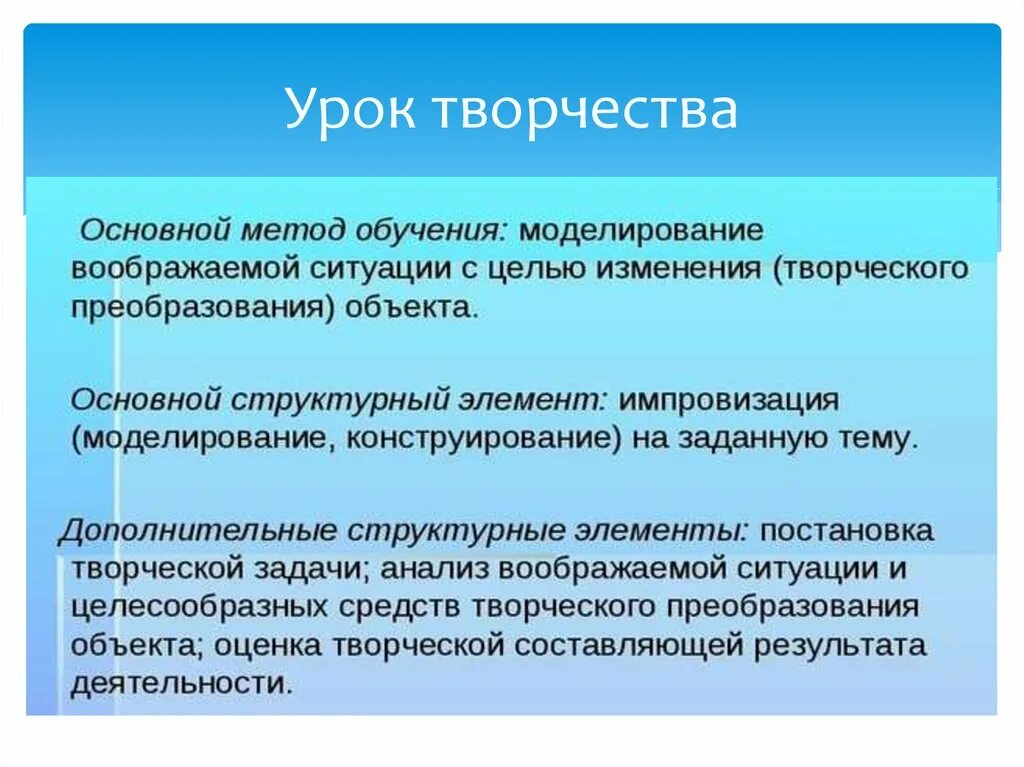 Урок творчества

Основной метод обучения: моделирование воображаемой ситуации с целью изменения (творческого преобразования) объекта.

Основной структурный элемент: импровизация (моделирование, конструирование) на заданную тему.

Дополнительные структурные элементы: постановка творческой задачи; анализ воображаемой ситуации и целесообразных средств творческого преобразования объекта; оценка творческой составляющей результата деятельности.